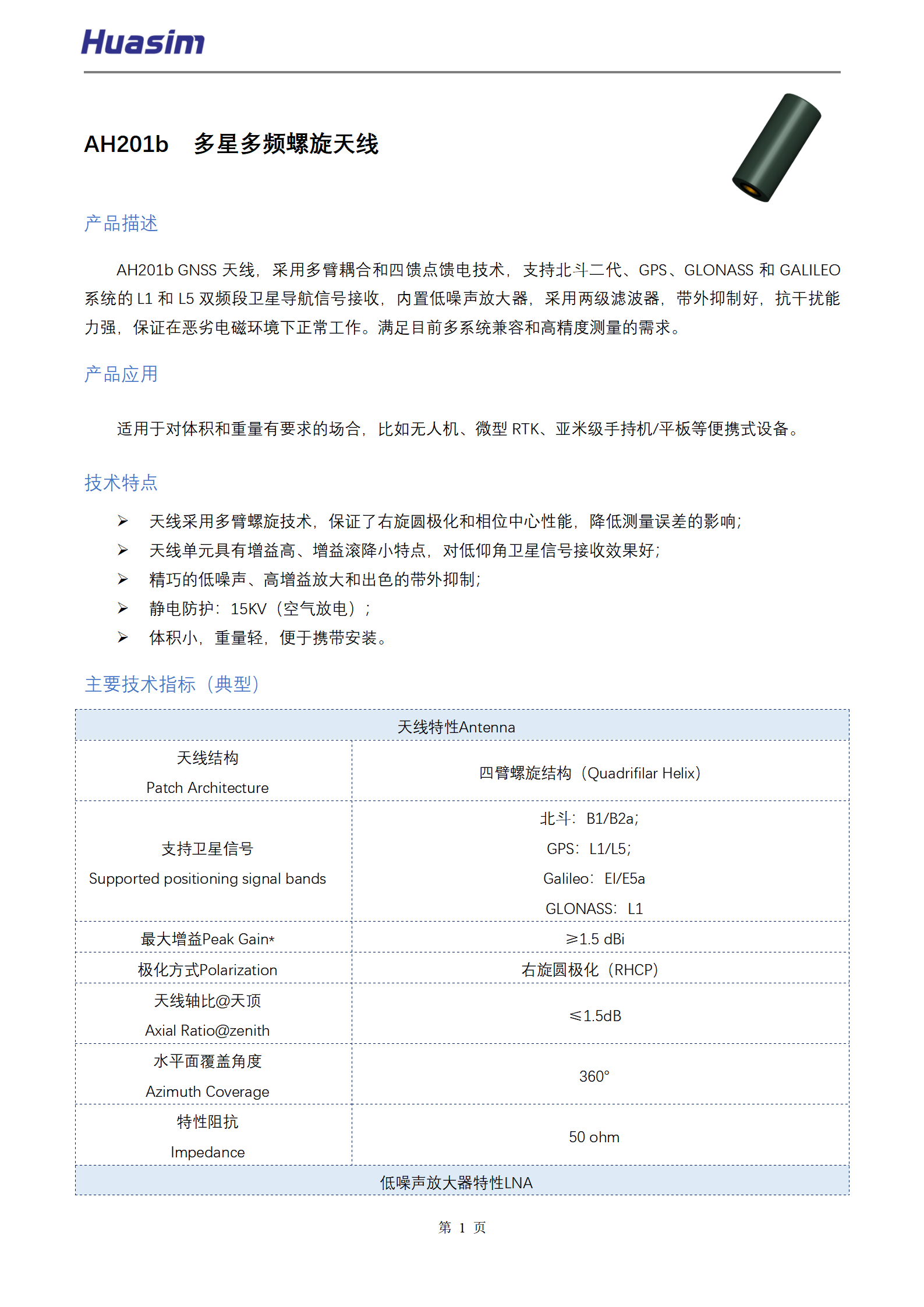 Huasim

AH201b 多星多频螺旋天线

产品描述

AH201b GNSS 天线，采用多臂耦合和四馈点馈电技术，支持北斗二代、GPS、GLONASS 和 GALILEO 系统的 L1 和 L5 双频段卫星导航信号接收，内置低噪声放大器，采用两级滤波器，带外抑制好，抗干扰能力强，保证在恶劣电磁环境下正常工作。满足目前多系统兼容和高精度测量的需求。

产品应用

适用于对体积和重量有要求的场合，比如无人机、微型 RTK、亚米级手持机/平板等便携式设备。

技术特点

➢ 天线采用多臂螺旋技术，保证了右旋圆极化和相位中心性能，降低测量误差的影响；
➢ 天线单元具有增益高、增益滚降小特点，对低仰角卫星信号接收效果好；
➢ 精巧的低噪声、高增益放大和出色的带外抑制；
➢ 静电防护：15KV（空气放电）；
➢ 体积小，重量轻，便于携带安装。

主要技术指标（典型）

| 天线特性Antenna | |
|---|---|
| 天线结构 Patch Architecture | 四臂螺旋结构（Quadrifilar Helix） |
| 支持卫星信号 Supported positioning signal bands | 北斗：B1/B2a； GPS：L1/L5； Galileo：EI/E5a GLONASS：L1 |
| 最大增益Peak Gain* | ≥1.5 dBi |
| 极化方式Polarization | 右旋圆极化（RHCP） |
| 天线轴比@天顶 Axial Ratio@zenith | ≤1.5dB |
| 水平面覆盖角度 Azimuth Coverage | 360° |
| 特性阻抗 Impedance | 50 ohm |
| 低噪声放大器特性LNA | |

第 1 页